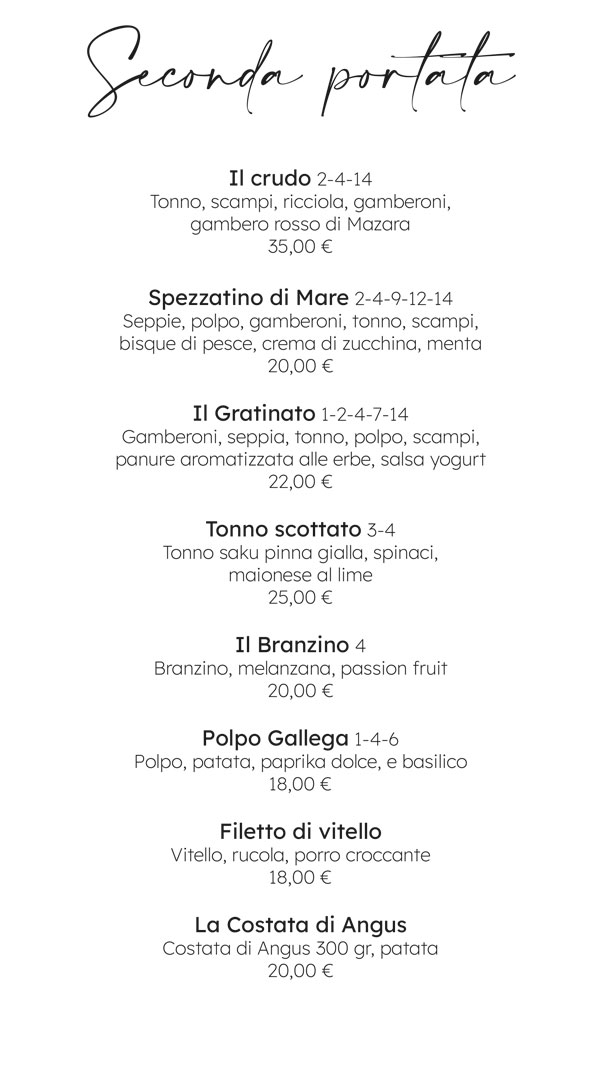 Seconda portata

Il crudo 2-4-14
Tonno, scampi, ricciola, gamberoni, gambero rosso di Mazara
35,00 €

Spezzatino di Mare 2-4-9-12-14
Seppie, polpo, gamberoni, tonno, scampi, bisque di pesce, crema di zucchina, menta
20,00 €

Il Gratinato 1-2-4-7-14
Gamberoni, seppia, tonno, polpo, scampi, panure aromatizzata alle erbe, salsa yogurt
22,00 €

Tonno scottato 3-4
Tonno saku pinna gialla, spinaci, maionese al lime
25,00 €

Il Branzino 4
Branzino, melanzana, passion fruit
20,00 €

Polpo Gallega 1-4-6
Polpo, patata, paprika dolce, e basilico
18,00 €

Filetto di vitello
Vitello, rucola, porro croccante
18,00 €

La Costata di Angus
Costata di Angus 300 gr, patata
20,00 €